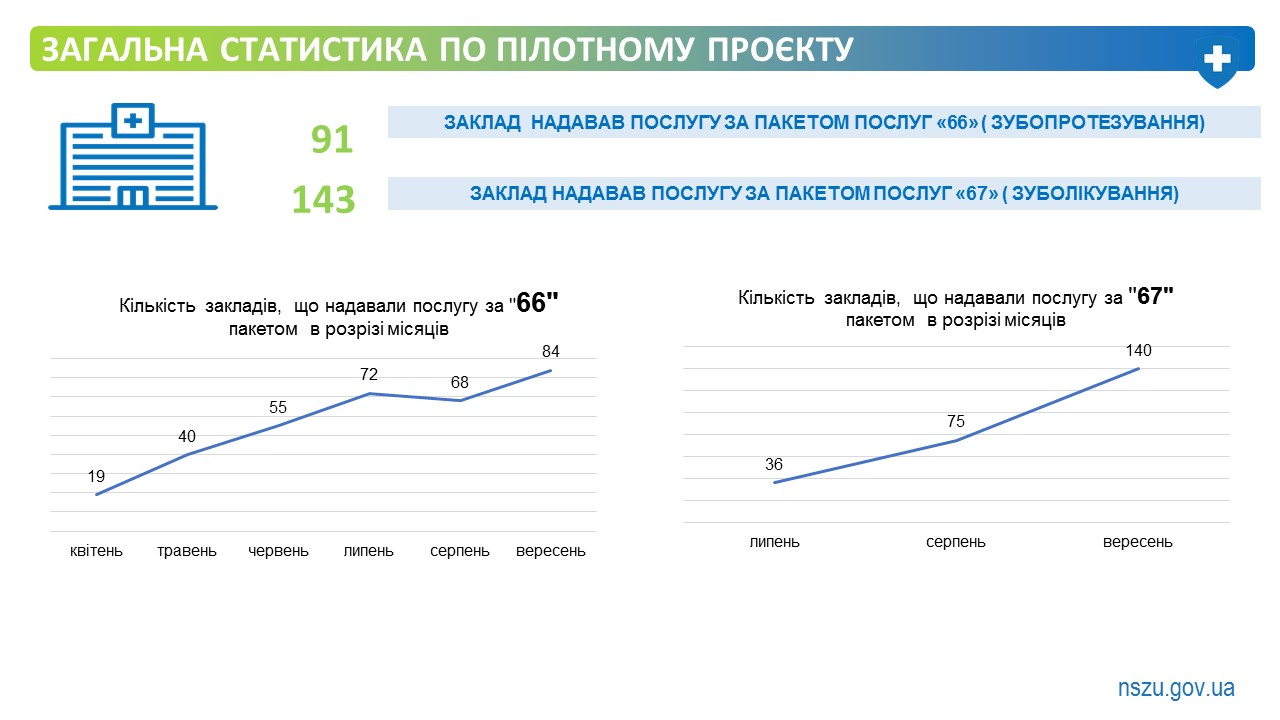 ЗАГАЛЬНА СТАТИСТИКА ПО ПІЛОТНОМУ ПРОЄКТУ

91 ЗАКЛАД НАДАВАВ ПОСЛУГУ ЗА ПАКЕТОМ ПОСЛУГ «66» ( ЗУБОПРОТЕЗУВАННЯ)

143 ЗАКЛАД НАДАВАВ ПОСЛУГУ ЗА ПАКЕТОМ ПОСЛУГ «67» ( ЗУБОЛІКУВАННЯ)

Кількість закладів, що надавали послугу за "66" пакетом в розрізі місяців

19
40
55
72
68
84

квітень травень червень липень серпень вересень

Кількість закладів, що надавали послугу за "67" пакетом в розрізі місяців

36
75
140

липень серпень вересень

nszu.gov.ua